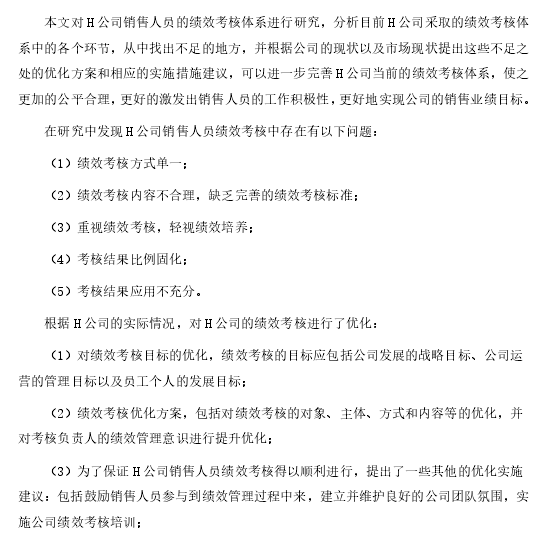 本文对H公司销售人员的绩效考核体系进行研究，分析目前H公司采取的绩效考核体系中的各个环节，从中找出不足的地方，并根据公司的现状以及市场现状提出这些不足之处的优化方案和相应的实施措施建议，可以进一步完善H公司当前的绩效考核体系，使之更加的公平合理，更好的激发出销售人员的工作积极性，更好地实现公司的销售业绩目标。

在研究中发现H公司销售人员绩效考核中存在有以下问题：

（1）绩效考核方式单一；

（2）绩效考核内容不合理，缺乏完善的绩效考核标准；

（3）重视绩效考核，轻视绩效培养；

（4）考核结果比例固化；

（5）考核结果应用不充分。

根据H公司的实际情况，对H公司的绩效考核进行了优化：

（1）对绩效考核目标的优化，绩效考核的目标应包括公司发展的战略目标、公司运营的管理目标以及员工个人的发展目标；

（2）绩效考核优化方案，包括对绩效考核的对象、主体、方式和内容等的优化，并对考核负责人的绩效管理意识进行提升优化；

（3）为了保证H公司销售人员绩效考核得以顺利进行，提出了一些其他的优化实施建议：包括鼓励销售人员参与到绩效管理过程中来，建立并维护良好的公司团队氛围，实施公司绩效考核培训；